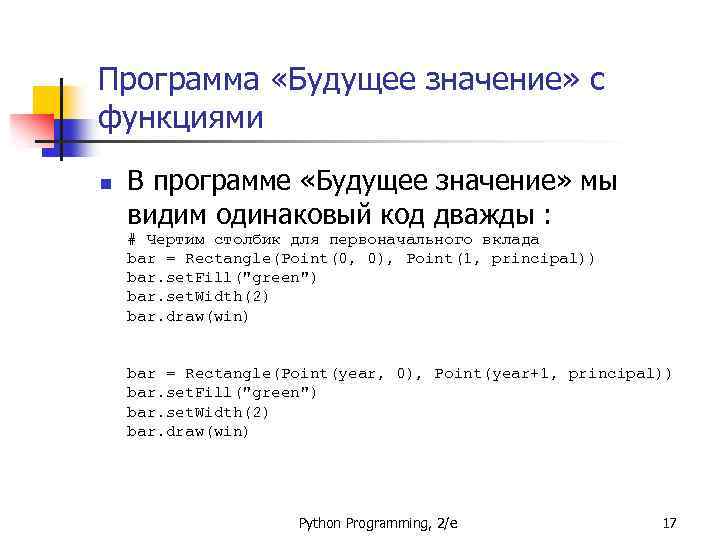 Программа «Будущее значение» с функциями

• В программе «Будущее значение» мы видим одинаковый код дважды :

# Чертим столбик для первоначального вклада
bar = Rectangle(Point(0, 0), Point(1, principal))
bar.setFill("green")
bar.setWidth(2)
bar.draw(win)

bar = Rectangle(Point(year, 0), Point(year+1, principal))
bar.setFill("green")
bar.setWidth(2)
bar.draw(win)

Python Programming, 2/e

17